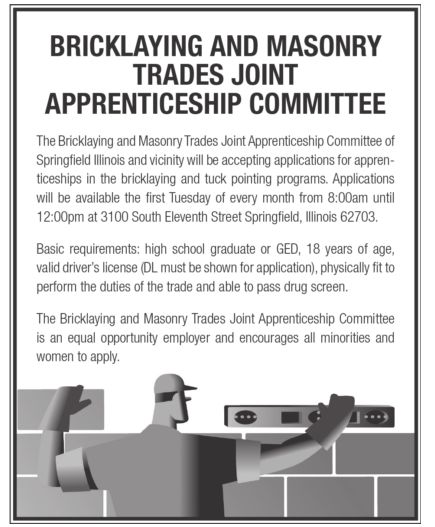 BRICKLAYING AND MASONRY TRADES JOINT APPRENTICESHIP COMMITTEE

The Bricklaying and Masonry Trades Joint Apprenticeship Committee of Springfield Illinois and vicinity will be accepting applications for apprenticeships in the bricklaying and tuck pointing programs. Applications will be available the first Tuesday of every month from 8:00am until 12:00pm at 3100 South Eleventh Street Springfield, Illinois 62703.

Basic requirements: high school graduate or GED, 18 years of age, valid driver's license (DL must be shown for application), physically fit to perform the duties of the trade and able to pass drug screen.

The Bricklaying and Masonry Trades Joint Apprenticeship Committee is an equal opportunity employer and encourages all minorities and women to apply.